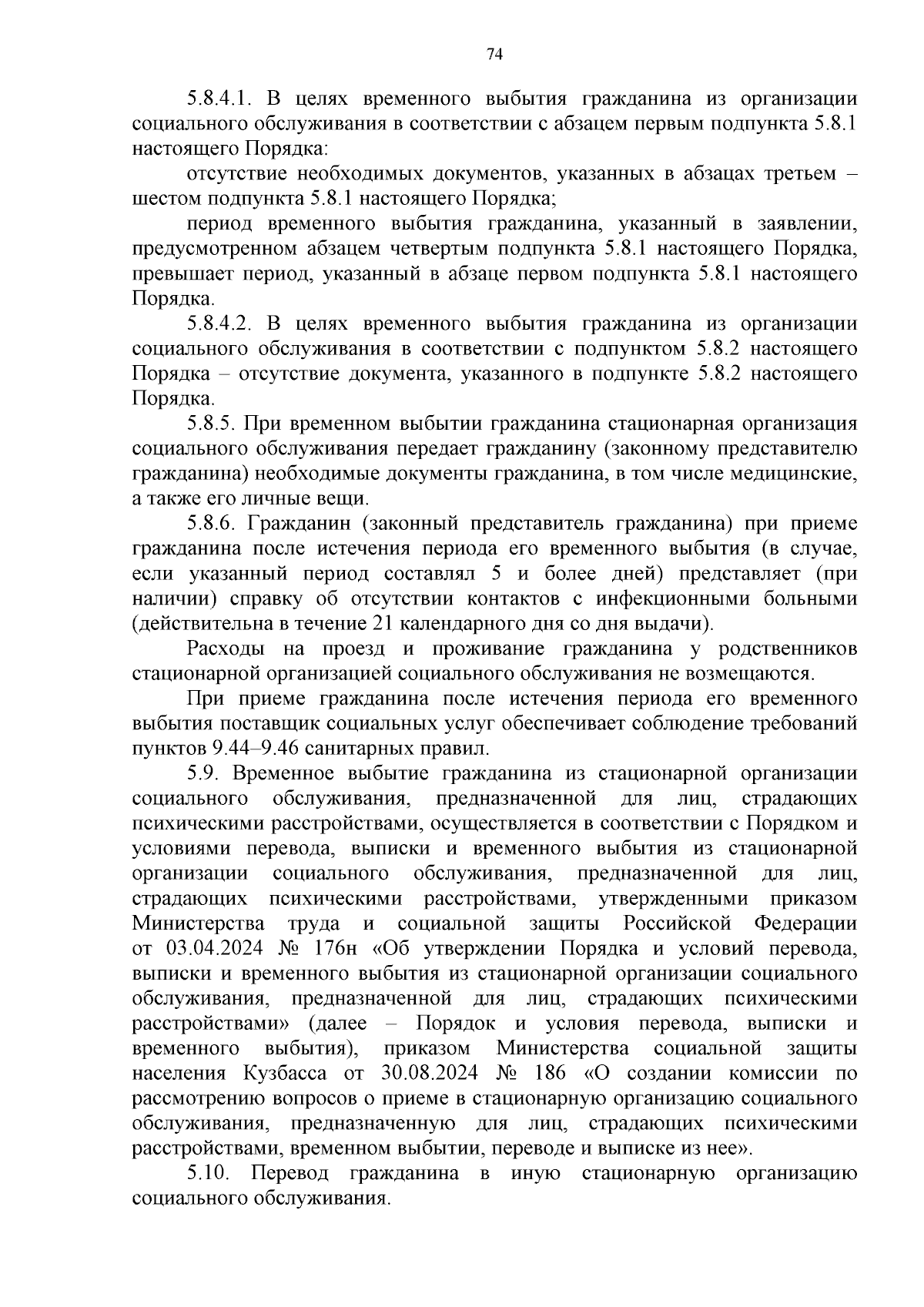 74

5.8.4.1. В целях временного выбытия гражданина из организации социального обслуживания в соответствии с абзацем первым подпункта 5.8.1 настоящего Порядка:

отсутствие необходимых документов, указанных в абзацах третьем – шестом подпункта 5.8.1 настоящего Порядка;

период временного выбытия гражданина, указанный в заявлении, предусмотренном абзацем четвертым подпункта 5.8.1 настоящего Порядка, превышает период, указанный в абзаце первом подпункта 5.8.1 настоящего Порядка.

5.8.4.2. В целях временного выбытия гражданина из организации социального обслуживания в соответствии с подпунктом 5.8.2 настоящего Порядка – отсутствие документа, указанного в подпункте 5.8.2 настоящего Порядка.

5.8.5. При временном выбытии гражданина стационарная организация социального обслуживания передает гражданину (законному представителю гражданина) необходимые документы гражданина, в том числе медицинские, а также его личные вещи.

5.8.6. Гражданин (законный представитель гражданина) при приеме гражданина после истечения периода его временного выбытия (в случае, если указанный период составлял 5 и более дней) представляет (при наличии) справку об отсутствии контактов с инфекционными больными (действительна в течение 21 календарного дня со дня выдачи).

Расходы на проезд и проживание гражданина у родственников стационарной организацией социального обслуживания не возмещаются.

При приеме гражданина после истечения периода его временного выбытия поставщик социальных услуг обеспечивает соблюдение требований пунктов 9.44–9.46 санитарных правил.

5.9. Временное выбытие гражданина из стационарной организации социального обслуживания, предназначенной для лиц, страдающих психическими расстройствами, осуществляется в соответствии с Порядком и условиями перевода, выписки и временного выбытия из стационарной организации социального обслуживания, предназначенной для лиц, страдающих психическими расстройствами, утвержденными приказом Министерства труда и социальной защиты Российской Федерации от 03.04.2024 № 176н «Об утверждении Порядка и условий перевода, выписки и временного выбытия из стационарной организации социального обслуживания, предназначенной для лиц, страдающих психическими расстройствами» (далее – Порядок и условия перевода, выписки и временного выбытия), приказом Министерства социальной защиты населения Кузбасса от 30.08.2024 № 186 «О создании комиссии по рассмотрению вопросов о приеме в стационарную организацию социального обслуживания, предназначенную для лиц, страдающих психическими расстройствами, временном выбытии, переводе и выписке из нее».

5.10. Перевод гражданина в иную стационарную организацию социального обслуживания.